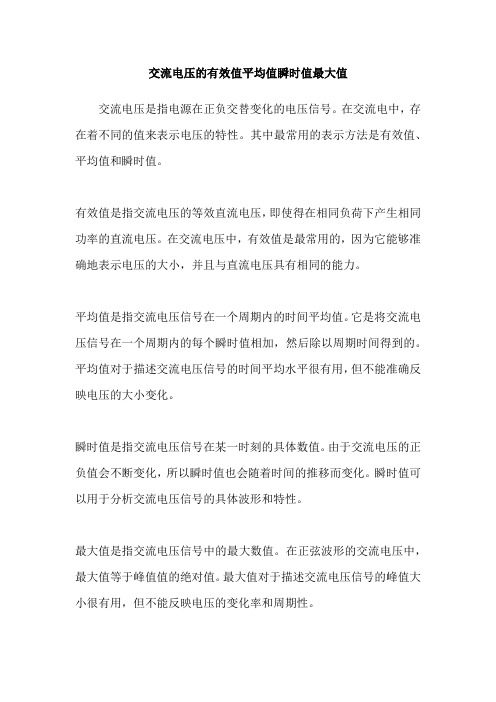 交流电压的有效值平均值瞬时值最大值

交流电压是指电源在正负交替变化的电压信号。在交流电中，存在着不同的值来表示电压的特性。其中最常用的表示方法是有效值、平均值和瞬时值。

有效值是指交流电压的等效直流电压，即使得在相同负荷下产生相同功率的直流电压。在交流电压中，有效值是最常用的，因为它能够准确地表示电压的大小，并且与直流电压具有相同的能力。

平均值是指交流电压信号在一个周期内的时间平均值。它是将交流电压信号在一个周期内的每个瞬时值相加，然后除以周期时间得到的。平均值对于描述交流电压信号的时间平均水平很有用，但不能准确反映电压的大小变化。

瞬时值是指交流电压信号在某一时刻的具体数值。由于交流电压的正负值会不断变化，所以瞬时值也会随着时间的推移而变化。瞬时值可以用于分析交流电压信号的具体波形和特性。

最大值是指交流电压信号中的最大数值。在正弦波形的交流电压中，最大值等于峰值值的绝对值。最大值对于描述交流电压信号的峰值大小很有用，但不能反映电压的变化率和周期性。